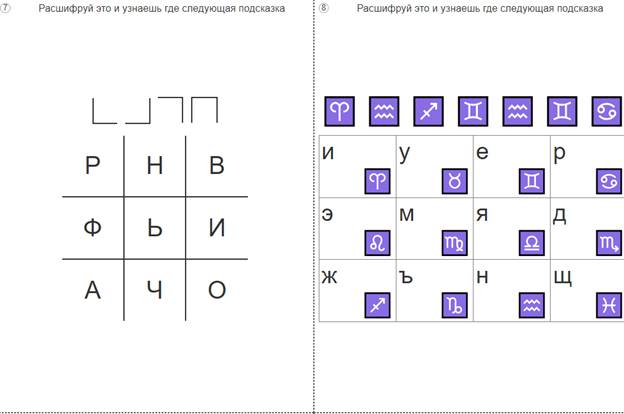 ⑦ Расшифруй это и узнаешь где следующая подсказка

| Р | Н | В |
|---|---|---|
| Ф | Ь | И |
| А | Ч | О |

⑧ Расшифруй это и узнаешь где следующая подсказка

♈ ♒ ♐ ♊ ♒ ♊ ♋

| и ♈ | у ♉ | е ♊ | р ♋ |
|---|---|---|---|
| э ♌ | м ♍ | я ♎ | д ♏ |
| ж ♐ | ъ ♑ | н ♒ | щ ♓ |